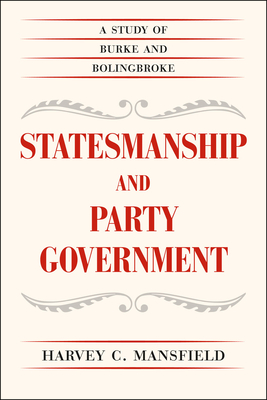 A STUDY OF
BURKE AND
BOLINGBROKE

STATESMANSHIP
AND
PARTY
GOVERNMENT

HARVEY C. MANSFIELD